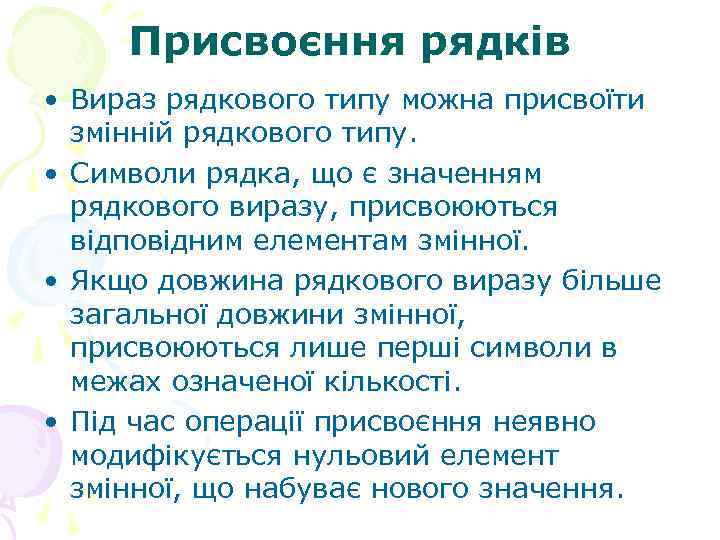 Присвоєння рядків

• Вираз рядкового типу можна присвоїти змінній рядкового типу.

• Символи рядка, що є значенням рядкового виразу, присвоюються відповідним елементам змінної.

• Якщо довжина рядкового виразу більше загальної довжини змінної, присвоюються лише перші символи в межах означеної кількості.

• Під час операції присвоєння неявно модифікується нульовий елемент змінної, що набуває нового значення.